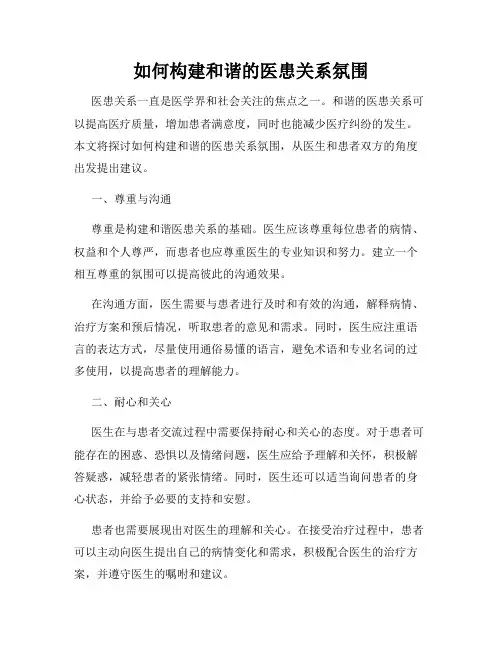 如何构建和谐的医患关系氛围

医患关系一直是医学界和社会关注的焦点之一。和谐的医患关系可以提高医疗质量，增加患者满意度，同时也能减少医疗纠纷的发生。本文将探讨如何构建和谐的医患关系氛围，从医生和患者双方的角度出发提出建议。

一、尊重与沟通

尊重是构建和谐医患关系的基础。医生应该尊重每位患者的病情、权益和个人尊严，而患者也应尊重医生的专业知识和努力。建立一个相互尊重的氛围可以提高彼此的沟通效果。

在沟通方面，医生需要与患者进行及时和有效的沟通，解释病情、治疗方案和预后情况，听取患者的意见和需求。同时，医生应注重语言的表达方式，尽量使用通俗易懂的语言，避免术语和专业名词的过多使用，以提高患者的理解能力。

二、耐心和关心

医生在与患者交流过程中需要保持耐心和关心的态度。对于患者可能存在的困惑、恐惧以及情绪问题，医生应给予理解和关怀，积极解答疑惑，减轻患者的紧张情绪。同时，医生还可以适当询问患者的身心状态，并给予必要的支持和安慰。

患者也需要展现出对医生的理解和关心。在接受治疗过程中，患者可以主动向医生提出自己的病情变化和需求，积极配合医生的治疗方案，并遵守医生的嘱咐和建议。